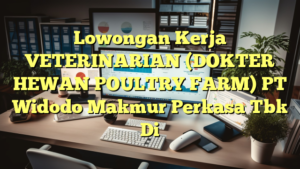 Lowongan Kerja VETERINARIAN (DOKTER HEWAN POULTRY FARM) PT Widodo Makmur Perkasa Tbk Di